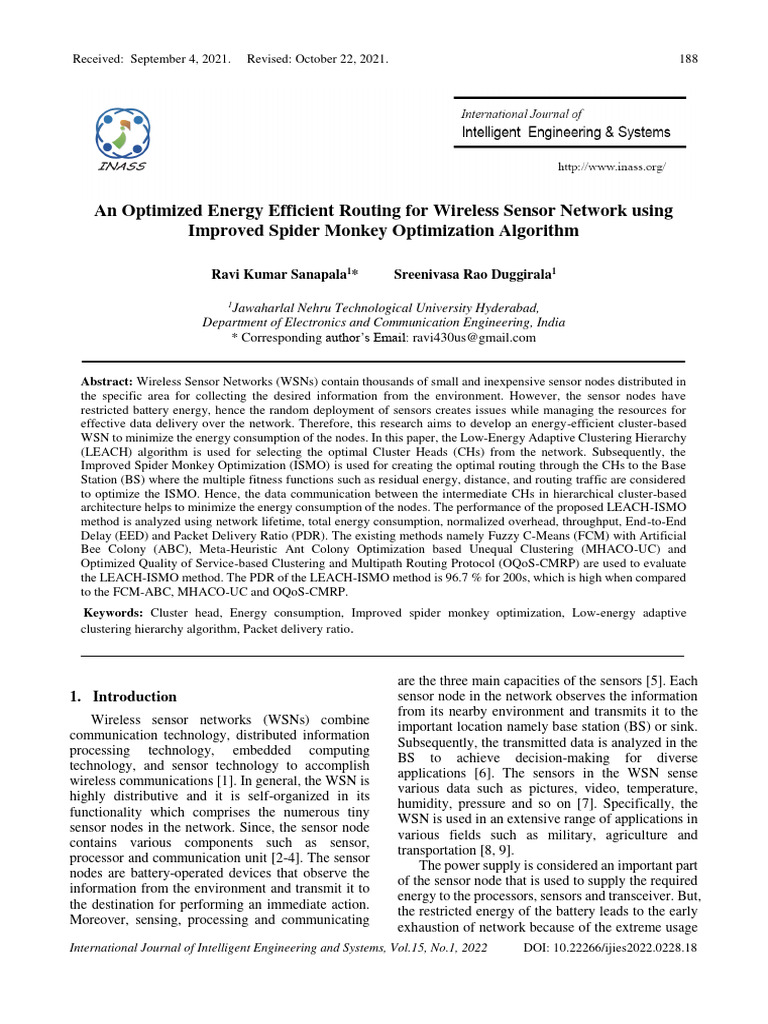 Received: September 4, 2021. Revised: October 22, 2021. 188

INASS

International Journal of
Intelligent Engineering & Systems

http://www.inass.org/

An Optimized Energy Efficient Routing for Wireless Sensor Network using Improved Spider Monkey Optimization Algorithm

Ravi Kumar Sanapala$^{1}$* Sreenivasa Rao Duggirala$^{1}$

$^{1}$Jawaharlal Nehru Technological University Hyderabad, Department of Electronics and Communication Engineering, India
* Corresponding author's Email: ravi430us@gmail.com

Abstract: Wireless Sensor Networks (WSNs) contain thousands of small and inexpensive sensor nodes distributed in the specific area for collecting the desired information from the environment. However, the sensor nodes have restricted battery energy, hence the random deployment of sensors creates issues while managing the resources for effective data delivery over the network. Therefore, this research aims to develop an energy-efficient cluster-based WSN to minimize the energy consumption of the nodes. In this paper, the Low-Energy Adaptive Clustering Hierarchy (LEACH) algorithm is used for selecting the optimal Cluster Heads (CHs) from the network. Subsequently, the Improved Spider Monkey Optimization (ISMO) is used for creating the optimal routing through the CHs to the Base Station (BS) where the multiple fitness functions such as residual energy, distance, and routing traffic are considered to optimize the ISMO. Hence, the data communication between the intermediate CHs in hierarchical cluster-based architecture helps to minimize the energy consumption of the nodes. The performance of the proposed LEACH-ISMO method is analyzed using network lifetime, total energy consumption, normalized overhead, throughput, End-to-End Delay (EED) and Packet Delivery Ratio (PDR). The existing methods namely Fuzzy C-Means (FCM) with Artificial Bee Colony (ABC), Meta-Heuristic Ant Colony Optimization based Unequal Clustering (MHACO-UC) and Optimized Quality of Service-based Clustering and Multipath Routing Protocol (OQoS-CMRP) are used to evaluate the LEACH-ISMO method. The PDR of the LEACH-ISMO method is 96.7 % for 200s, which is high when compared to the FCM-ABC, MHACO-UC and OQoS-CMRP.

Keywords: Cluster head, Energy consumption, Improved spider monkey optimization, Low-energy adaptive clustering hierarchy algorithm, Packet delivery ratio.

1. Introduction

Wireless sensor networks (WSNs) combine communication technology, distributed information processing technology, embedded computing technology, and sensor technology to accomplish wireless communications [1]. In general, the WSN is highly distributive and it is self-organized in its functionality which comprises the numerous tiny sensor nodes in the network. Since, the sensor node contains various components such as sensor, processor and communication unit [2-4]. The sensor nodes are battery-operated devices that observe the information from the environment and transmit it to the destination for performing an immediate action. Moreover, sensing, processing and communicating are the three main capacities of the sensors [5]. Each sensor node in the network observes the information from its nearby environment and transmits it to the important location namely base station (BS) or sink. Subsequently, the transmitted data is analyzed in the BS to achieve decision-making for diverse applications [6]. The sensors in the WSN sense various data such as pictures, video, temperature, humidity, pressure and so on [7]. Specifically, the WSN is used in an extensive range of applications in various fields such as military, agriculture and transportation [8, 9].

The power supply is considered an important part of the sensor node that is used to supply the required energy to the processors, sensors and transceiver. But, the restricted energy of the battery leads to the early exhaustion of network because of the extreme usage

International Journal of Intelligent Engineering and Systems, Vol.15, No.1, 2022 DOI: 10.22266/ijies2022.0228.18